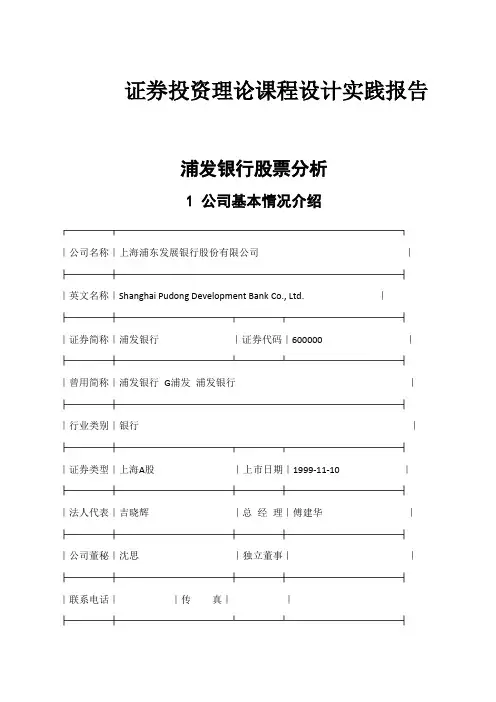 证券投资理论课程设计实践报告

浦发银行股票分析

1 公司基本情况介绍

| 公司名称 | 上海浦东发展银行股份有限公司 | | |
|---|---|---|---|
| 英文名称 | Shanghai Pudong Development Bank Co., Ltd. | | |
| 证券简称 | 浦发银行 | 证券代码 | 600000 |
| 曾用简称 | 浦发银行 G浦发 浦发银行 | | |
| 行业类别 | 银行 | | |
| 证券类型 | 上海A股 | 上市日期 | 1999-11-10 |
| 法人代表 | 吉晓辉 | 总 经 理 | 傅建华 |
| 公司董秘 | 沈思 | 独立董事 | |
| 联系电话 | | 传 真 | |